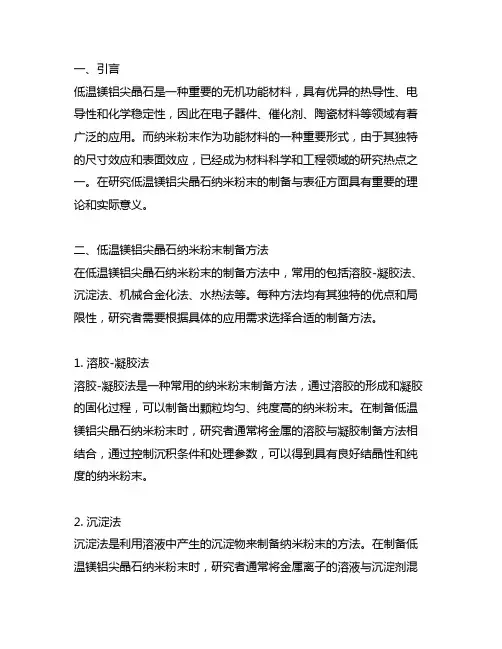 一、引言
低温镁铝尖晶石是一种重要的无机功能材料，具有优异的热导性、电导性和化学稳定性，因此在电子器件、催化剂、陶瓷材料等领域有着广泛的应用。而纳米粉末作为功能材料的一种重要形式，由于其独特的尺寸效应和表面效应，已经成为材料科学和工程领域的研究热点之一。在研究低温镁铝尖晶石纳米粉末的制备与表征方面具有重要的理论和实际意义。

二、低温镁铝尖晶石纳米粉末制备方法
在低温镁铝尖晶石纳米粉末的制备方法中，常用的包括溶胶-凝胶法、沉淀法、机械合金化法、水热法等。每种方法均有其独特的优点和局限性，研究者需要根据具体的应用需求选择合适的制备方法。

1. 溶胶-凝胶法
溶胶-凝胶法是一种常用的纳米粉末制备方法，通过溶胶的形成和凝胶的固化过程，可以制备出颗粒均匀、纯度高的纳米粉末。在制备低温镁铝尖晶石纳米粉末时，研究者通常将金属的溶胶与凝胶制备方法相结合，通过控制沉积条件和处理参数，可以得到具有良好结晶性和纯度的纳米粉末。

2. 沉淀法
沉淀法是利用溶液中产生的沉淀物来制备纳米粉末的方法。在制备低温镁铝尖晶石纳米粉末时，研究者通常将金属离子的溶液与沉淀剂混